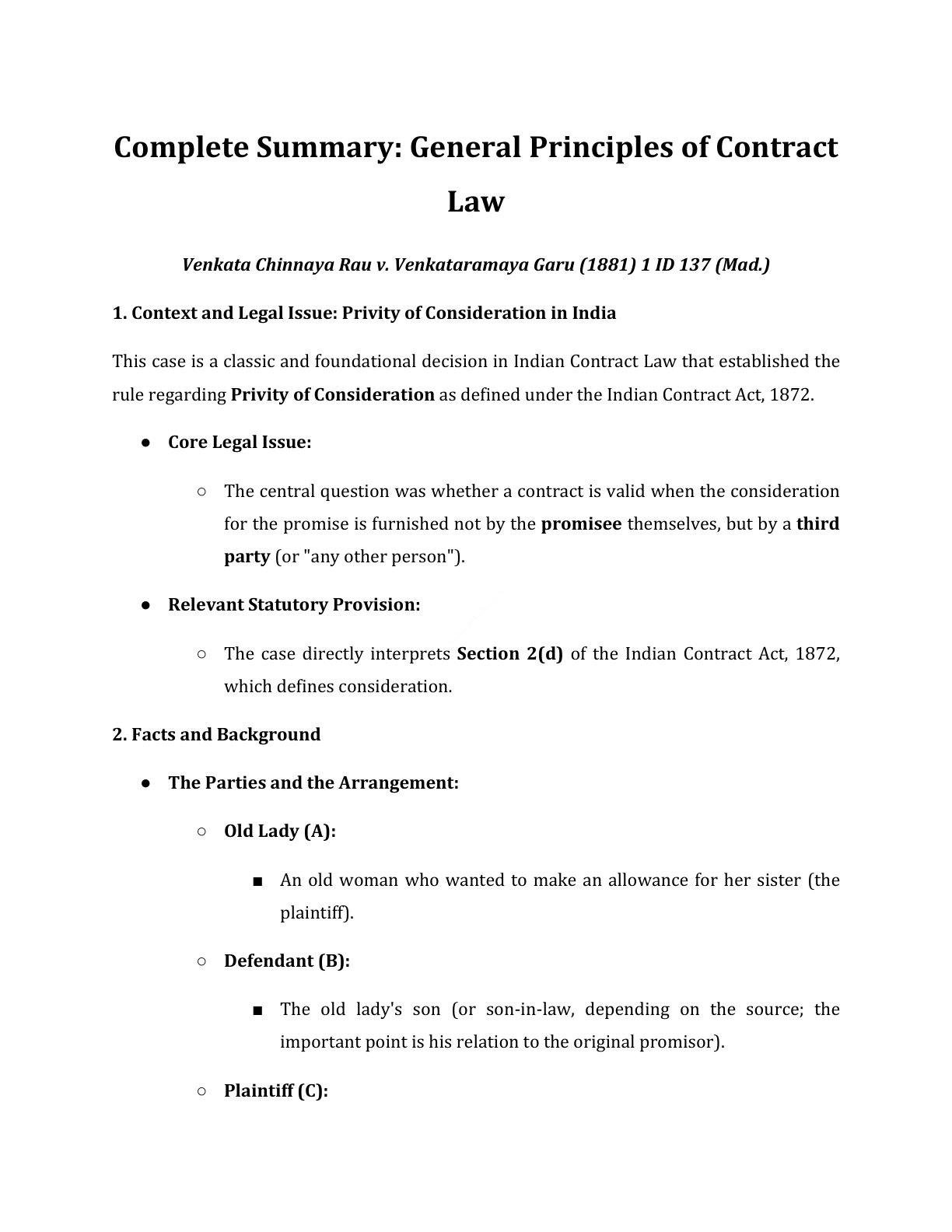 Complete Summary: General Principles of Contract Law

Venkata Chinnaya Rau v. Venkataramaya Garu (1881) 1 ID 137 (Mad.)

1. Context and Legal Issue: Privity of Consideration in India

This case is a classic and foundational decision in Indian Contract Law that established the rule regarding Privity of Consideration as defined under the Indian Contract Act, 1872.

● Core Legal Issue:

○ The central question was whether a contract is valid when the consideration for the promise is furnished not by the promisee themselves, but by a third party (or "any other person").

● Relevant Statutory Provision:

○ The case directly interprets Section 2(d) of the Indian Contract Act, 1872, which defines consideration.

2. Facts and Background

● The Parties and the Arrangement:

○ Old Lady (A):

■ An old woman who wanted to make an allowance for her sister (the plaintiff).

○ Defendant (B):

■ The old lady's son (or son-in-law, depending on the source; the important point is his relation to the original promisor).

○ Plaintiff (C):